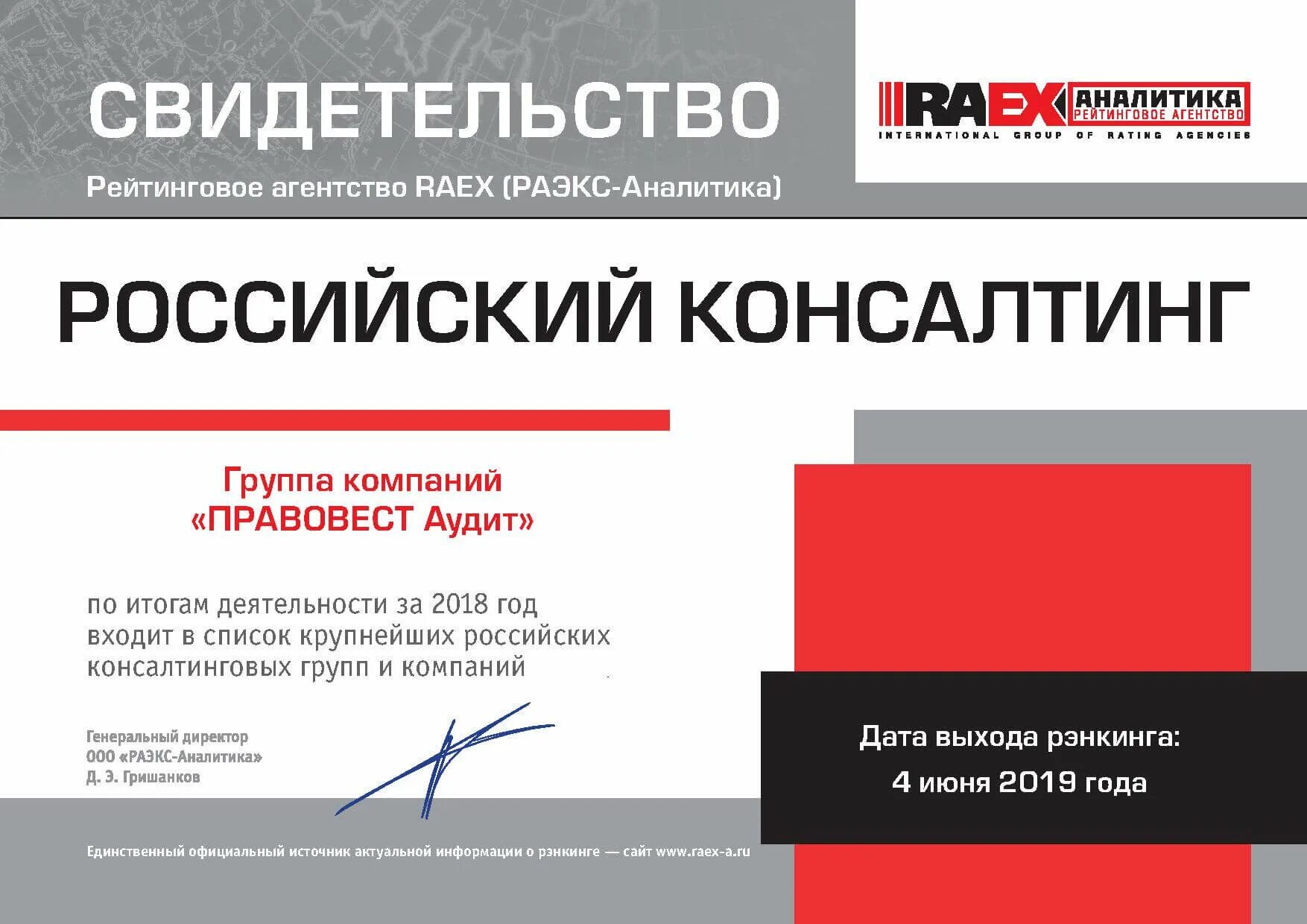 СВИДЕТЕЛЬСТВО

Рейтинговое агентство RAEX (РАЭКС-Аналитика)

RAEX АНАЛИТИКА
РЕЙТИНГОВОЕ АГЕНТСТВО
INTERNATIONAL GROUP OF RATING AGENCIES

РОССИЙСКИЙ КОНСАЛТИНГ

Группа компаний
«ПРАВОВЕСТ Аудит»

по итогам деятельности за 2018 год входит в список крупнейших российских консалтинговых групп и компаний

Генеральный директор
ООО «РАЭКС-Аналитика»
Д. Э. Гришанков

Дата выхода рэнкинга:
4 июня 2019 года

Единственный официальный источник актуальной информации о рэнкинге — сайт www.raex-a.ru